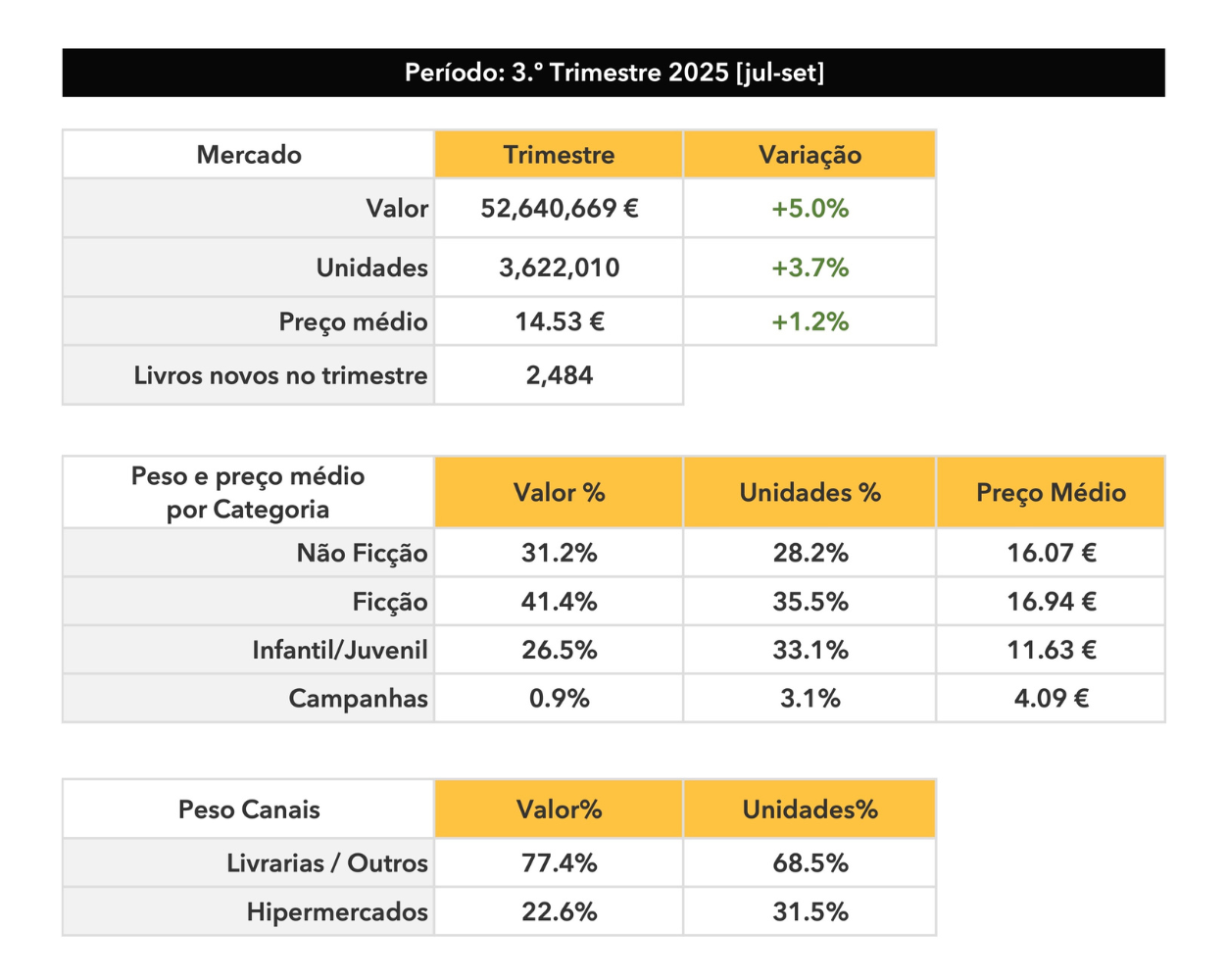 Período: 3.º Trimestre 2025 [jul-set]

| Mercado | Trimestre | Variação |
|---|---|---|
| Valor | 52,640,669 € | +5.0% |
| Unidades | 3,622,010 | +3.7% |
| Preço médio | 14.53 € | +1.2% |
| Livros novos no trimestre | 2,484 | |

| Peso e preço médio por Categoria | Valor % | Unidades % | Preço Médio |
|---|---|---|---|
| Não Ficção | 31.2% | 28.2% | 16.07 € |
| Ficção | 41.4% | 35.5% | 16.94 € |
| Infantil/Juvenil | 26.5% | 33.1% | 11.63 € |
| Campanhas | 0.9% | 3.1% | 4.09 € |

| Peso Canais | Valor% | Unidades% |
|---|---|---|
| Livrarias / Outros | 77.4% | 68.5% |
| Hipermercados | 22.6% | 31.5% |